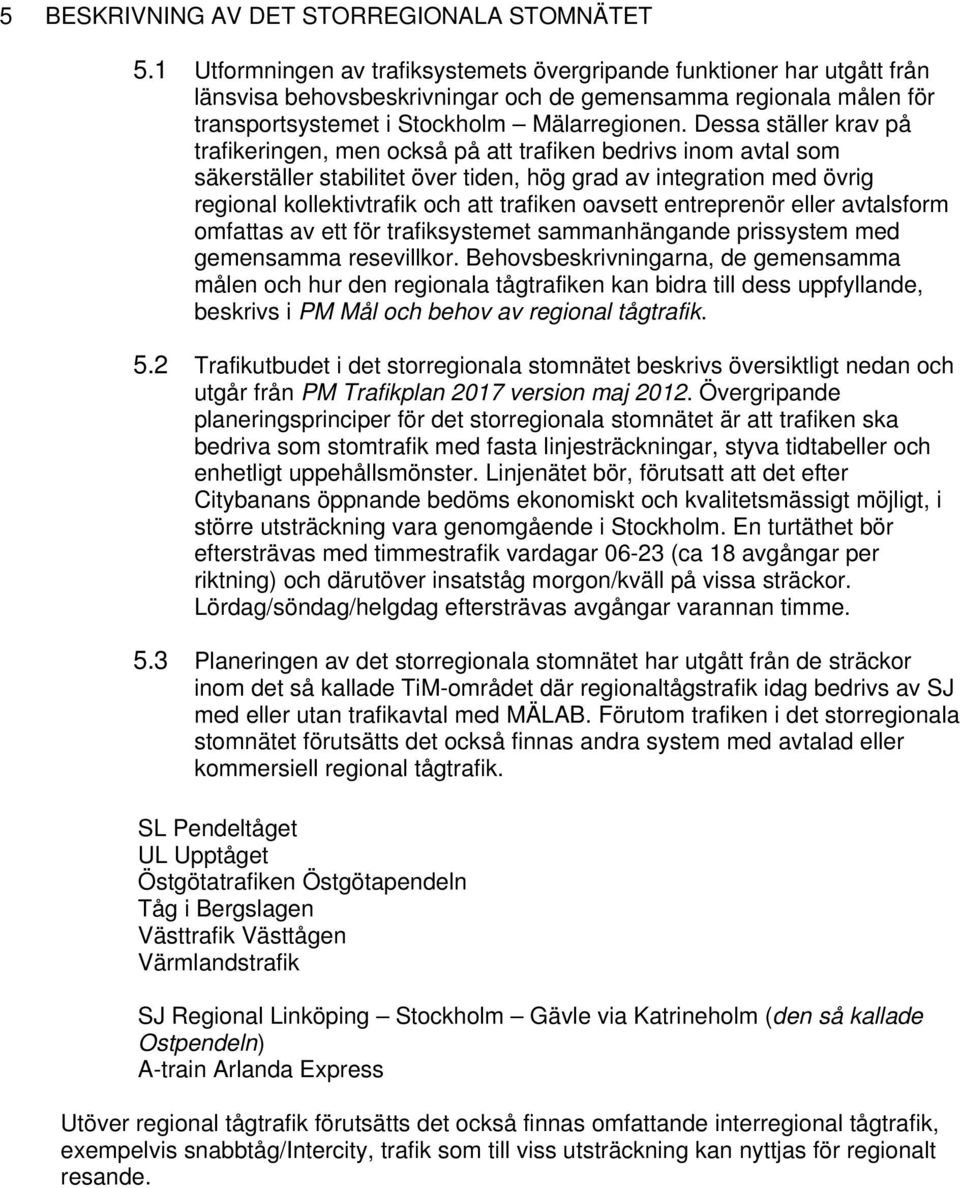 5 BESKRIVNING AV DET STORREGIONALA STOMNÄTET

5.1 Utformningen av trafiksystemets övergripande funktioner har utgått från länsvisa behovsbeskrivningar och de gemensamma regionala målen för transportsystemet i Stockholm – Mälarregionen. Dessa ställer krav på trafikeringen, men också på att trafiken bedrivs inom avtal som säkerställer stabilitet över tiden, hög grad av integration med övrig regional kollektivtrafik och att trafiken oavsett entreprenör eller avtalsform omfattas av ett för trafiksystemet sammanhängande prissystem med gemensamma resevillkor. Behovsbeskrivningarna, de gemensamma målen och hur den regionala tågtrafiken kan bidra till dess uppfyllande, beskrivs i PM Mål och behov av regional tågtrafik.

5.2 Trafikutbudet i det storregionala stomnätet beskrivs översiktligt nedan och utgår från PM Trafikplan 2017 version maj 2012. Övergripande planeringsprinciper för det storregionala stomnätet är att trafiken ska bedriva som stomtrafik med fasta linjesträckningar, styva tidtabeller och enhetligt uppehållsmönster. Linjenätet bör, förutsatt att det efter Citybanans öppnande bedöms ekonomiskt och kvalitetsmässigt möjligt, i större utsträckning vara genomgående i Stockholm. En turtäthet bör eftersträvas med timmestrafik vardagar 06-23 (ca 18 avgångar per riktning) och därutöver insatståg morgon/kväll på vissa sträckor. Lördag/söndag/helgdag eftersträvas avgångar varannan timme.

5.3 Planeringen av det storregionala stomnätet har utgått från de sträckor inom det så kallade TiM-området där regionaltågstrafik idag bedrivs av SJ med eller utan trafikavtal med MÄLAB. Förutom trafiken i det storregionala stomnätet förutsätts det också finnas andra system med avtalad eller kommersiell regional tågtrafik.

SL Pendeltåget
UL Upptåget
Östgötatrafiken Östgötapendeln
Tåg i Bergslagen
Västtrafik Västtågen
Värmlandstrafik

SJ Regional Linköping – Stockholm – Gävle via Katrineholm (den så kallade Ostpendeln)
A-train Arlanda Express

Utöver regional tågtrafik förutsätts det också finnas omfattande interregional tågtrafik, exempelvis snabbtåg/Intercity, trafik som till viss utsträckning kan nyttjas för regionalt resande.